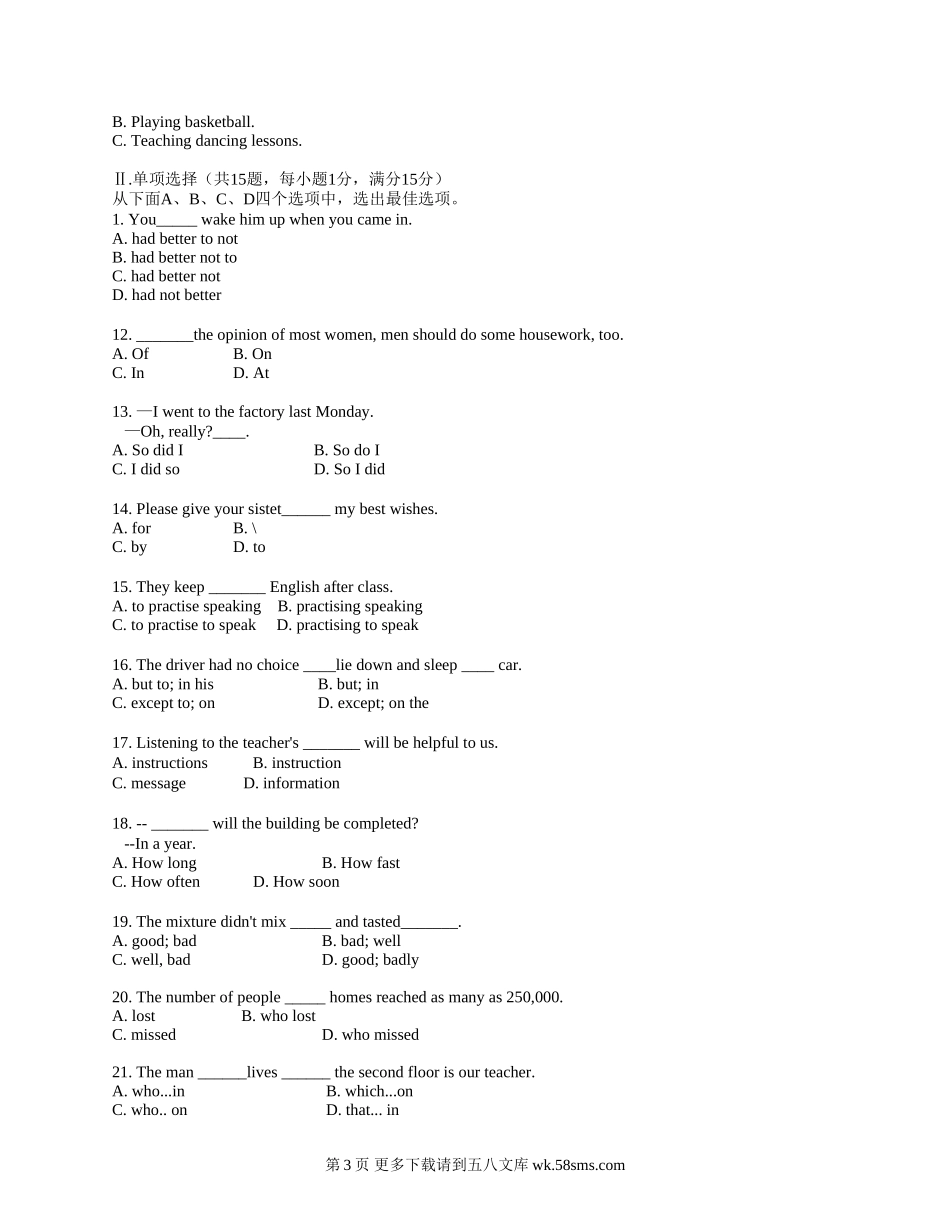 B. Playing basketball.
C. Teaching dancing lessons.

Ⅱ.单项选择（共15题，每小题1分，满分15分）
从下面A、B、C、D四个选项中，选出最佳选项。
1. You_____ wake him up when you came in.
A. had better to not
B. had better not to
C. had better not
D. had not better

12. _______the opinion of most women, men should do some housework, too.
A. Of B. On
C. In D. At

13. —I went to the factory last Monday.
—Oh, really?____.
A. So did I B. So do I
C. I did so D. So I did

14. Please give your sistet______ my best wishes.
A. for B. \
C. by D. to

15. They keep _______ English after class.
A. to practise speaking B. practising speaking
C. to practise to speak D. practising to speak

16. The driver had no choice ____lie down and sleep ____ car.
A. but to; in his B. but; in
C. except to; on D. except; on the

17. Listening to the teacher's _______ will be helpful to us.
A. instructions B. instruction
C. message D. information

18. -- _______ will the building be completed?
--In a year.
A. How long B. How fast
C. How often D. How soon

19. The mixture didn't mix _____ and tasted_______.
A. good; bad B. bad; well
C. well, bad D. good; badly

20. The number of people _____ homes reached as many as 250,000.
A. lost B. who lost
C. missed D. who missed

21. The man ______lives ______ the second floor is our teacher.
A. who...in B. which...on
C. who.. on D. that... in

第 3 页 更多下载请到五八文库 wk.58sms.com